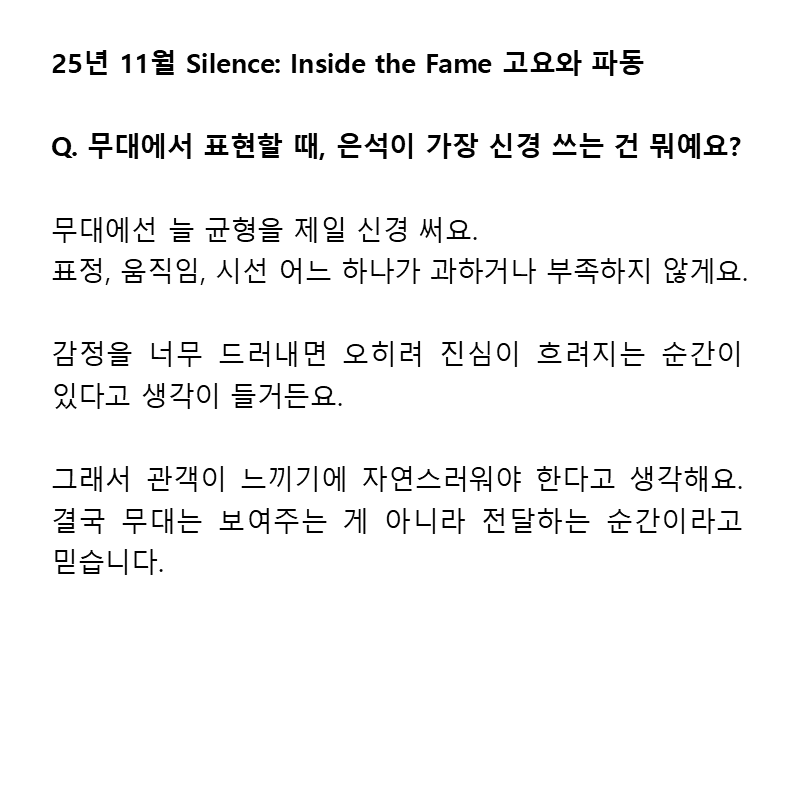 25년 11월 Silence: Inside the Fame 고요와 파동

Q. 무대에서 표현할 때, 은석이 가장 신경 쓰는 건 뭐예요?

무대에선 늘 균형을 제일 신경 써요.
표정, 움직임, 시선 어느 하나가 과하거나 부족하지 않게요.

감정을 너무 드러내면 오히려 진심이 흐려지는 순간이 있다고 생각이 들거든요.

그래서 관객이 느끼기에 자연스러워야 한다고 생각해요.
결국 무대는 보여주는 게 아니라 전달하는 순간이라고 믿습니다.